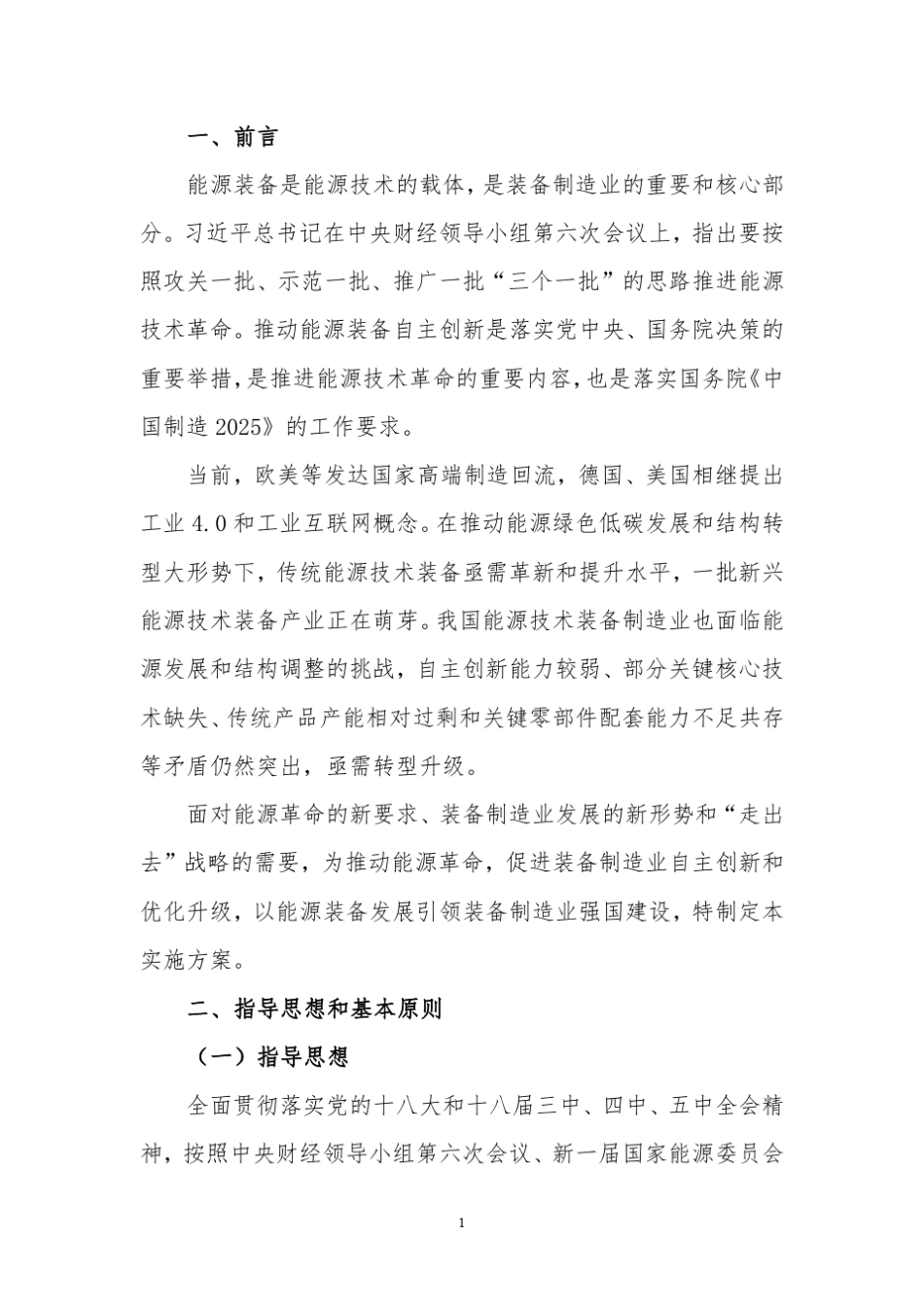 一、前言

能源装备是能源技术的载体，是装备制造业的重要和核心部分。习近平总书记在中央财经领导小组第六次会议上，指出要按照攻关一批、示范一批、推广一批“三个一批”的思路推进能源技术革命。推动能源装备自主创新是落实党中央、国务院决策的重要举措，是推进能源技术革命的重要内容，也是落实国务院《中国制造2025》的工作要求。

当前，欧美等发达国家高端制造回流，德国、美国相继提出工业4.0和工业互联网概念。在推动能源绿色低碳发展和结构转型大形势下，传统能源技术装备亟需革新和提升水平，一批新兴能源技术装备产业正在萌芽。我国能源技术装备制造业也面临能源发展和结构调整的挑战，自主创新能力较弱、部分关键核心技术缺失、传统产品产能相对过剩和关键零部件配套能力不足共存等矛盾仍然突出，亟需转型升级。

面对能源革命的新要求、装备制造业发展的新形势和“走出去”战略的需要，为推动能源革命，促进装备制造业自主创新和优化升级，以能源装备发展引领装备制造业强国建设，特制定本实施方案。

二、指导思想和基本原则

（一）指导思想

全面贯彻落实党的十八大和十八届三中、四中、五中全会精神，按照中央财经领导小组第六次会议、新一届国家能源委员会

1